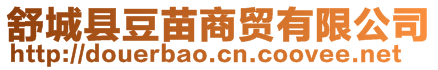 舒城县豆苗商贸有限公司
http://douerbao.cn.coovee.net